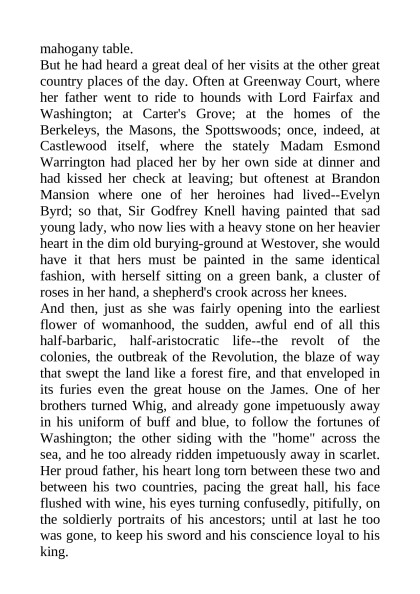 mahogany table.
But he had heard a great deal of her visits at the other great country places of the day. Often at Greenway Court, where her father went to ride to hounds with Lord Fairfax and Washington; at Carter's Grove; at the homes of the Berkeleys, the Masons, the Spottswoods; once, indeed, at Castlewood itself, where the stately Madam Esmond Warrington had placed her by her own side at dinner and had kissed her check at leaving; but oftenest at Brandon Mansion where one of her heroines had lived--Evelyn Byrd; so that, Sir Godfrey Knell having painted that sad young lady, who now lies with a heavy stone on her heavier heart in the dim old burying-ground at Westover, she would have it that hers must be painted in the same identical fashion, with herself sitting on a green bank, a cluster of roses in her hand, a shepherd's crook across her knees.
And then, just as she was fairly opening into the earliest flower of womanhood, the sudden, awful end of all this half-barbaric, half-aristocratic life--the revolt of the colonies, the outbreak of the Revolution, the blaze of way that swept the land like a forest fire, and that enveloped in its furies even the great house on the James. One of her brothers turned Whig, and already gone impetuously away in his uniform of buff and blue, to follow the fortunes of Washington; the other siding with the "home" across the sea, and he too already ridden impetuously away in scarlet. Her proud father, his heart long torn between these two and between his two countries, pacing the great hall, his face flushed with wine, his eyes turning confusedly, pitifully, on the soldierly portraits of his ancestors; until at last he too was gone, to keep his sword and his conscience loyal to his king.